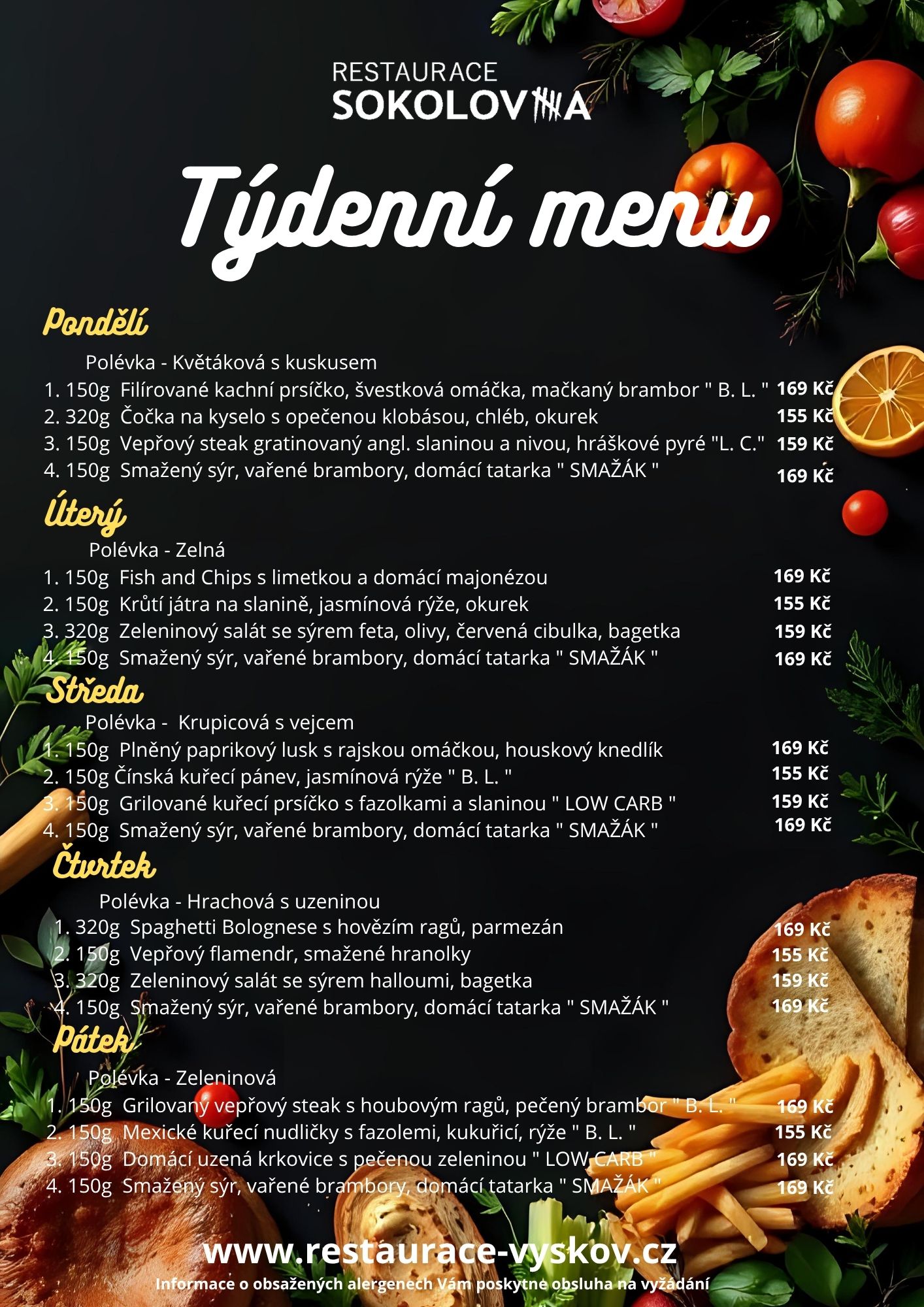 RESTAURACE
SOKOLOVNA

Týdenní menu

Pondělí

Polévka - Květáková s kuskusem
1. 150g Filírované kachní prsíčko, švestková omáčka, mačkaný brambor " B. L. " 169 Kč
2. 320g Čočka na kyselo s opečenou klobásou, chléb, okurek 155 Kč
3. 150g Vepřový steak gratinovaný angl. slaninou a nivou, hráškové pyré "L. C." 159 Kč
4. 150g Smažený sýr, vařené brambory, domácí tatarka " SMAŽÁK " 169 Kč

Úterý

Polévka - Zelná
1. 150g Fish and Chips s limetkou a domácí majonézou 169 Kč
2. 150g Krůtí játra na slanině, jasmínová rýže, okurek 155 Kč
3. 320g Zeleninový salát se sýrem feta, olivy, červená cibulka, bagetka 159 Kč
4. 150g Smažený sýr, vařené brambory, domácí tatarka " SMAŽÁK " 169 Kč

Středa

Polévka - Krupicová s vejcem
1. 150g Plněný paprikový lusk s rajskou omáčkou, houskový knedlík 169 Kč
2. 150g Čínská kuřecí pánev, jasmínová rýže " B. L. " 155 Kč
3. 150g Grilované kuřecí prsíčko s fazolkami a slaninou " LOW CARB " 159 Kč
4. 150g Smažený sýr, vařené brambory, domácí tatarka " SMAŽÁK " 169 Kč

Čtvrtek

Polévka - Hrachová s uzeninou
1. 320g Spaghetti Bolognese s hovězím ragů, parmezán 169 Kč
2. 150g Vepřový flamendr, smažené hranolky 155 Kč
3. 320g Zeleninový salát se sýrem halloumi, bagetka 159 Kč
4. 150g Smažený sýr, vařené brambory, domácí tatarka " SMAŽÁK " 169 Kč

Pátek

Polévka - Zeleninová
1. 150g Grilovaný vepřový steak s houbovým ragů, pečený brambor " B. L. " 169 Kč
2. 150g Mexické kuřecí nudličky s fazolemi, kukuřicí, rýže " B. L. " 155 Kč
3. 150g Domácí uzená krkovice s pečenou zeleninou " LOW CARB " 169 Kč
4. 150g Smažený sýr, vařené brambory, domácí tatarka " SMAŽÁK " 169 Kč

www.restaurace-vyskov.cz
Informace o obsažených alergenech Vám poskytne obsluha na vyžádání